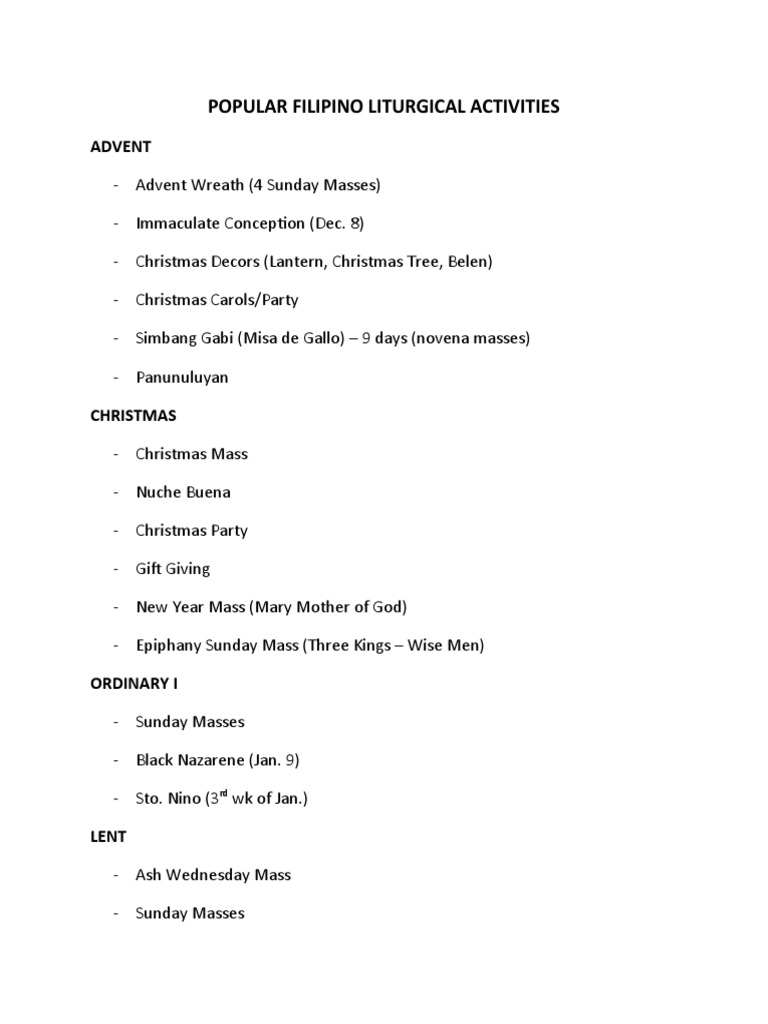 POPULAR FILIPINO LITURGICAL ACTIVITIES

ADVENT

- Advent Wreath (4 Sunday Masses)
- Immaculate Conception (Dec. 8)
- Christmas Decors (Lantern, Christmas Tree, Belen)
- Christmas Carols/Party
- Simbang Gabi (Misa de Gallo) – 9 days (novena masses)
- Panunuluyan

CHRISTMAS

- Christmas Mass
- Nuche Buena
- Christmas Party
- Gift Giving
- New Year Mass (Mary Mother of God)
- Epiphany Sunday Mass (Three Kings – Wise Men)

ORDINARY I

- Sunday Masses
- Black Nazarene (Jan. 9)
- Sto. Nino (3$^{rd}$ wk of Jan.)

LENT

- Ash Wednesday Mass
- Sunday Masses